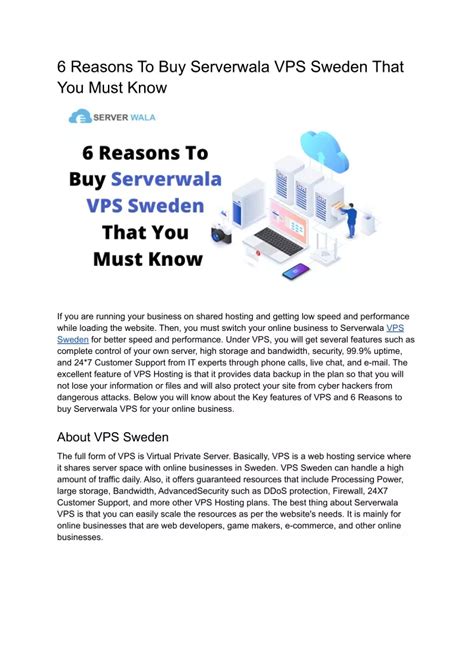 6 Reasons To Buy Serverwala VPS Sweden That You Must Know

SERVER WALA

6 Reasons To Buy Serverwala VPS Sweden That You Must Know

If you are running your business on shared hosting and getting low speed and performance while loading the website. Then, you must switch your online business to Serverwala VPS Sweden for better speed and performance. Under VPS, you will get several features such as complete control of your own server, high storage and bandwidth, security, 99.9% uptime, and 24*7 Customer Support from IT experts through phone calls, live chat, and e-mail. The excellent feature of VPS Hosting is that it provides data backup in the plan so that you will not lose your information or files and will also protect your site from cyber hackers from dangerous attacks. Below you will know about the Key features of VPS and 6 Reasons to buy Serverwala VPS for your online business.

About VPS Sweden

The full form of VPS is Virtual Private Server. Basically, VPS is a web hosting service where it shares server space with online businesses in Sweden. VPS Sweden can handle a high amount of traffic daily. Also, it offers guaranteed resources that include Processing Power, large storage, Bandwidth, AdvancedSecurity such as DDoS protection, Firewall, 24X7 Customer Support, and more other VPS Hosting plans. The best thing about Serverwala VPS is that you can easily scale the resources as per the website's needs. It is mainly for online businesses that are web developers, game makers, e-commerce, and other online businesses.